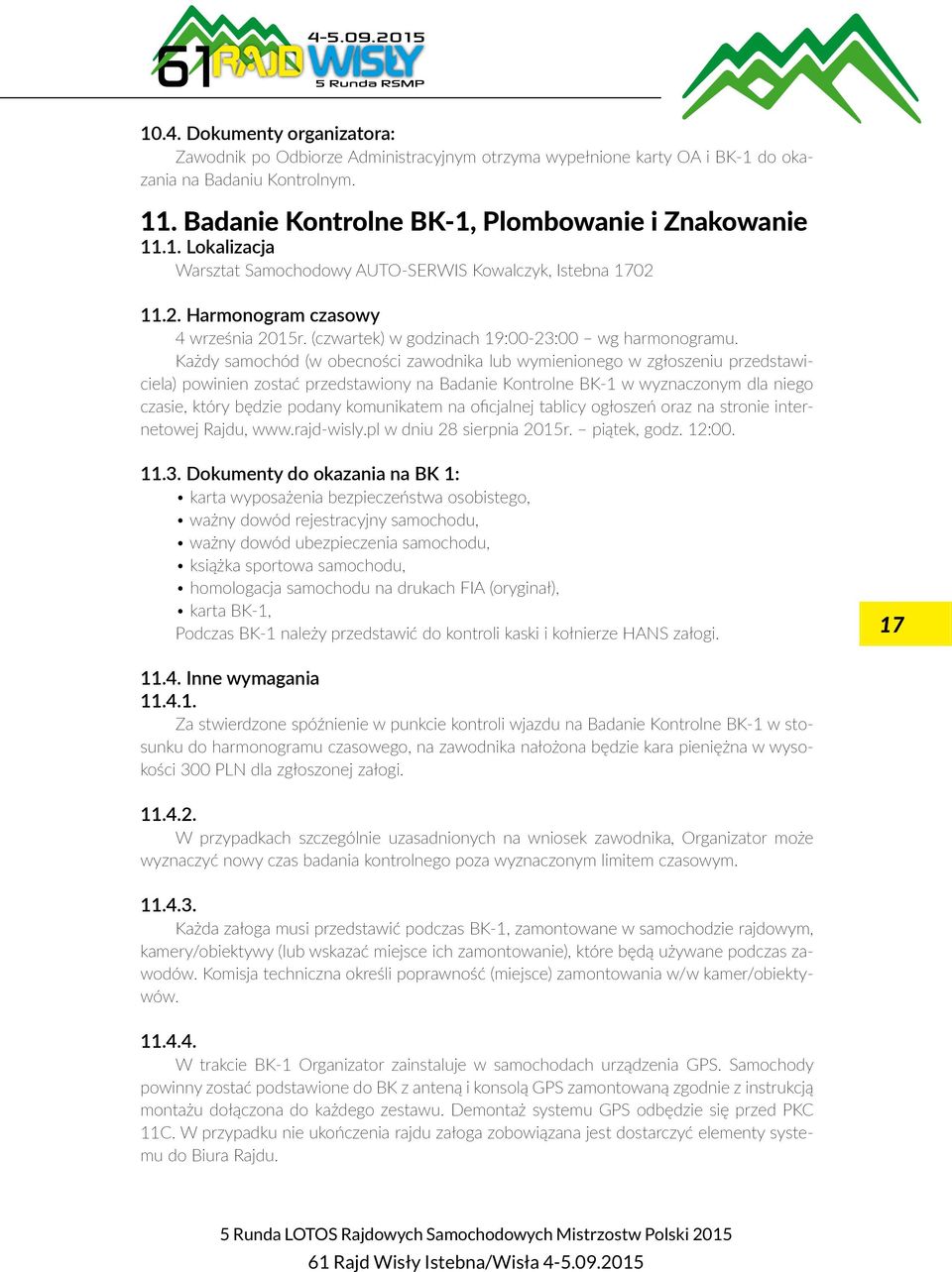 4-5.09.2015
61 RAJD WISŁY
5 Runda RSMP

10.4. Dokumenty organizatora:
Zawodnik po Odbiorze Administracyjnym otrzyma wypełnione karty OA i BK-1 do okazania na Badaniu Kontrolnym.

11. Badanie Kontrolne BK-1, Plombowanie i Znakowanie
11.1. Lokalizacja
Warsztat Samochodowy AUTO-SERWIS Kowalczyk, Istebna 1702

11.2. Harmonogram czasowy
4 września 2015r. (czwartek) w godzinach 19:00-23:00 – wg harmonogramu.
Każdy samochód (w obecności zawodnika lub wymienionego w zgłoszeniu przedstawiciela) powinien zostać przedstawiony na Badanie Kontrolne BK-1 w wyznaczonym dla niego czasie, który będzie podany komunikatem na oficjalnej tablicy ogłoszeń oraz na stronie internetowej Rajdu, www.rajd-wisly.pl w dniu 28 sierpnia 2015r. – piątek, godz. 12:00.

11.3. Dokumenty do okazania na BK 1:
• karta wyposażenia bezpieczeństwa osobistego,
• ważny dowód rejestracyjny samochodu,
• ważny dowód ubezpieczenia samochodu,
• książka sportowa samochodu,
• homologacja samochodu na drukach FIA (oryginał),
• karta BK-1,
Podczas BK-1 należy przedstawić do kontroli kaski i kołnierze HANS załogi.

17

11.4. Inne wymagania
11.4.1.
Za stwierdzone spóźnienie w punkcie kontroli wjazdu na Badanie Kontrolne BK-1 w stosunku do harmonogramu czasowego, na zawodnika nałożona będzie kara pieniężna w wysokości 300 PLN dla zgłoszonej załogi.

11.4.2.
W przypadkach szczególnie uzasadnionych na wniosek zawodnika, Organizator może wyznaczyć nowy czas badania kontrolnego poza wyznaczonym limitem czasowym.

11.4.3.
Każda załoga musi przedstawić podczas BK-1, zamontowane w samochodzie rajdowym, kamery/obiektywy (lub wskazać miejsce ich zamontowanie), które będą używane podczas zawodów. Komisja techniczna określi poprawność (miejsce) zamontowania w/w kamer/obiektywów.

11.4.4.
W trakcie BK-1 Organizator zainstaluje w samochodach urządzenia GPS. Samochody powinny zostać podstawione do BK z anteną i konsolą GPS zamontowaną zgodnie z instrukcją montażu dołączona do każdego zestawu. Demontaż systemu GPS odbędzie się przed PKC 11C. W przypadku nie ukończenia rajdu załoga zobowiązana jest dostarczyć elementy systemu do Biura Rajdu.

5 Runda LOTOS Rajdowych Samochodowych Mistrzostw Polski 2015
61 Rajd Wisły Istebna/Wisła 4-5.09.2015